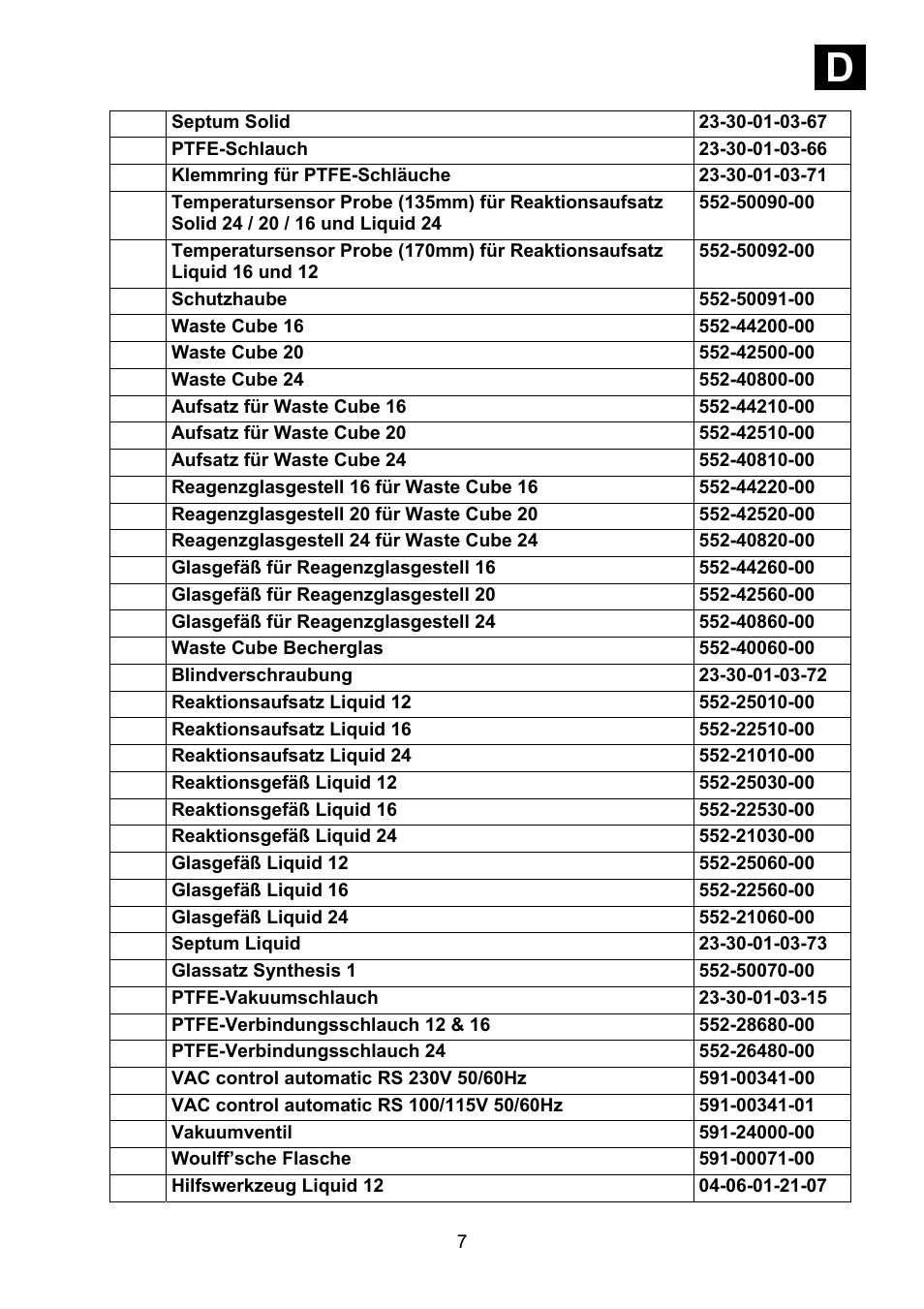 D

|  |  |  |
|---|---|---|
|  | Septum Solid | 23-30-01-03-67 |
|  | PTFE-Schlauch | 23-30-01-03-66 |
|  | Klemmring für PTFE-Schläuche | 23-30-01-03-71 |
|  | Temperatursensor Probe (135mm) für Reaktionsaufsatz Solid 24 / 20 / 16 und Liquid 24 | 552-50090-00 |
|  | Temperatursensor Probe (170mm) für Reaktionsaufsatz Liquid 16 und 12 | 552-50092-00 |
|  | Schutzhaube | 552-50091-00 |
|  | Waste Cube 16 | 552-44200-00 |
|  | Waste Cube 20 | 552-42500-00 |
|  | Waste Cube 24 | 552-40800-00 |
|  | Aufsatz für Waste Cube 16 | 552-44210-00 |
|  | Aufsatz für Waste Cube 20 | 552-42510-00 |
|  | Aufsatz für Waste Cube 24 | 552-40810-00 |
|  | Reagenzglasgestell 16 für Waste Cube 16 | 552-44220-00 |
|  | Reagenzglasgestell 20 für Waste Cube 20 | 552-42520-00 |
|  | Reagenzglasgestell 24 für Waste Cube 24 | 552-40820-00 |
|  | Glasgefäß für Reagenzglasgestell 16 | 552-44260-00 |
|  | Glasgefäß für Reagenzglasgestell 20 | 552-42560-00 |
|  | Glasgefäß für Reagenzglasgestell 24 | 552-40860-00 |
|  | Waste Cube Becherglas | 552-40060-00 |
|  | Blindverschraubung | 23-30-01-03-72 |
|  | Reaktionsaufsatz Liquid 12 | 552-25010-00 |
|  | Reaktionsaufsatz Liquid 16 | 552-22510-00 |
|  | Reaktionsaufsatz Liquid 24 | 552-21010-00 |
|  | Reaktionsgefäß Liquid 12 | 552-25030-00 |
|  | Reaktionsgefäß Liquid 16 | 552-22530-00 |
|  | Reaktionsgefäß Liquid 24 | 552-21030-00 |
|  | Glasgefäß Liquid 12 | 552-25060-00 |
|  | Glasgefäß Liquid 16 | 552-22560-00 |
|  | Glasgefäß Liquid 24 | 552-21060-00 |
|  | Septum Liquid | 23-30-01-03-73 |
|  | Glassatz Synthesis 1 | 552-50070-00 |
|  | PTFE-Vakuumschlauch | 23-30-01-03-15 |
|  | PTFE-Verbindungsschlauch 12 & 16 | 552-28680-00 |
|  | PTFE-Verbindungsschlauch 24 | 552-26480-00 |
|  | VAC control automatic RS 230V 50/60Hz | 591-00341-00 |
|  | VAC control automatic RS 100/115V 50/60Hz | 591-00341-01 |
|  | Vakuumventil | 591-24000-00 |
|  | Woulff'sche Flasche | 591-00071-00 |
|  | Hilfswerkzeug Liquid 12 | 04-06-01-21-07 |

7